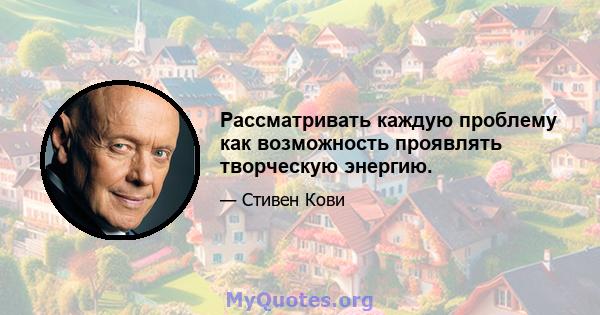 Рассматривать каждую проблему как возможность проявлять творческую энергию.

— Стивен Кови

MyQuotes.org